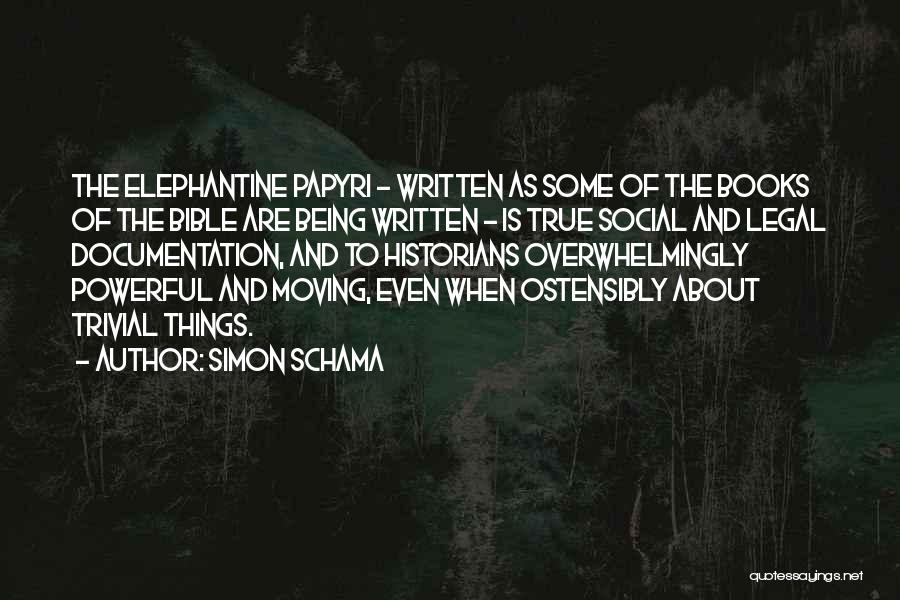 THE ELEPHANTINE PAPYRI - WRITTEN AS SOME OF THE BOOKS OF THE BIBLE ARE BEING WRITTEN - IS TRUE SOCIAL AND LEGAL DOCUMENTATION, AND TO HISTORIANS OVERWHELMINGLY POWERFUL AND MOVING, EVEN WHEN OSTENSIBLY ABOUT TRIVIAL THINGS.
- AUTHOR: SIMON SCHAMA

quotessayings.net